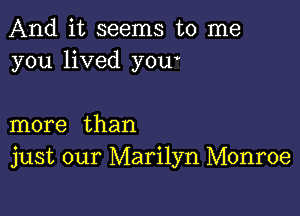 And it seems to me
you lived your

more than
just our Marilyn Monroe